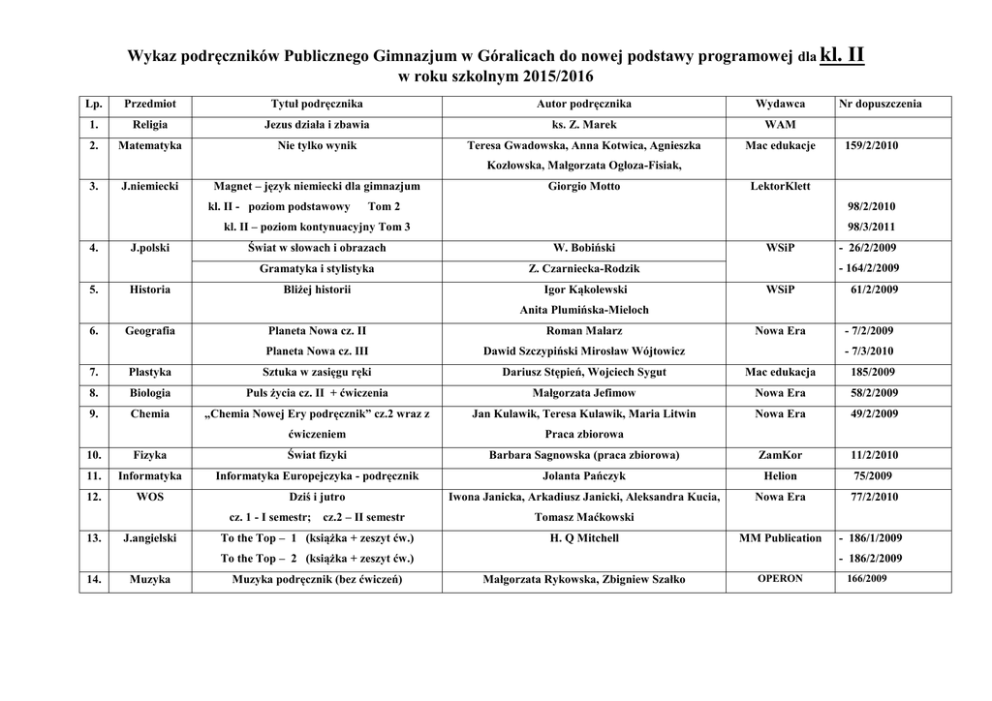 Wykaz podręczników Publicznego Gimnazjum w Góralicach do nowej podstawy programowej dla kl. II
w roku szkolnym 2015/2016

| Lp. | Przedmiot | Tytuł podręcznika | Autor podręcznika | Wydawca | Nr dopuszczenia |
|---|---|---|---|---|---|
| 1. | Religia | Jezus działa i zbawia | ks. Z. Marek | WAM | |
| 2. | Matematyka | Nie tylko wynik | Teresa Gwadowska, Anna Kotwica, Agnieszka Kozłowska, Małgorzata Ogłoza-Fisiak, | Mac edukacje | 159/2/2010 |
| 3. | J.niemiecki | Magnet – język niemiecki dla gimnazjum kl. II - poziom podstawowy Tom 2 kl. II – poziom kontynuacyjny Tom 3 | Giorgio Motto | LektorKlett | 98/2/2010 98/3/2011 |
| 4. | J.polski | Świat w słowach i obrazach | W. Bobiński | WSiP | - 26/2/2009 |
| | | Gramatyka i stylistyka | Z. Czarniecka-Rodzik | | - 164/2/2009 |
| 5. | Historia | Bliżej historii | Igor Kąkolewski Anita Plumińska-Mieloch | WSiP | 61/2/2009 |
| 6. | Geografia | Planeta Nowa cz. II Planeta Nowa cz. III | Roman Malarz Dawid Szczypiński Mirosław Wójtowicz | Nowa Era | - 7/2/2009 - 7/3/2010 |
| 7. | Plastyka | Sztuka w zasięgu ręki | Dariusz Stępień, Wojciech Sygut | Mac edukacja | 185/2009 |
| 8. | Biologia | Puls życia cz. II + ćwiczenia | Małgorzata Jefimow | Nowa Era | 58/2/2009 |
| 9. | Chemia | „Chemia Nowej Ery podręcznik" cz.2 wraz z ćwiczeniem | Jan Kulawik, Teresa Kulawik, Maria Litwin Praca zbiorowa | Nowa Era | 49/2/2009 |
| 10. | Fizyka | Świat fizyki | Barbara Sagnowska (praca zbiorowa) | ZamKor | 11/2/2010 |
| 11. | Informatyka | Informatyka Europejczyka - podręcznik | Jolanta Pańczyk | Helion | 75/2009 |
| 12. | WOS | Dziś i jutro cz. 1 - I semestr; cz.2 – II semestr | Iwona Janicka, Arkadiusz Janicki, Aleksandra Kucia, Tomasz Maćkowski | Nowa Era | 77/2/2010 |
| 13. | J.angielski | To the Top – 1 (książka + zeszyt ćw.) To the Top – 2 (książka + zeszyt ćw.) | H. Q Mitchell | MM Publication | - 186/1/2009 - 186/2/2009 |
| 14. | Muzyka | Muzyka podręcznik (bez ćwiczeń) | Małgorzata Rykowska, Zbigniew Szałko | OPERON | 166/2009 |